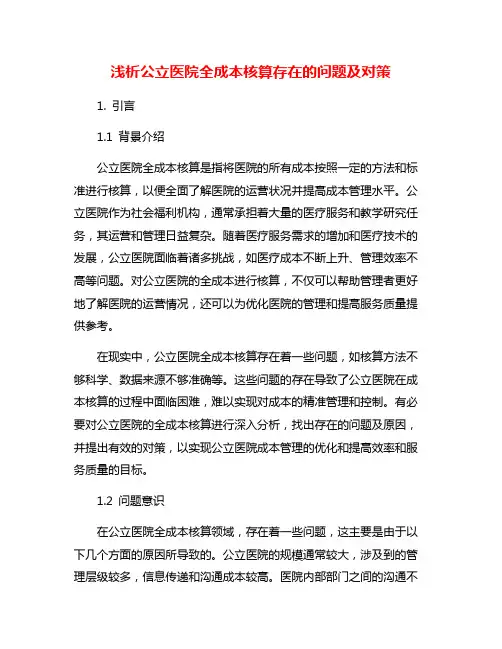 浅析公立医院全成本核算存在的问题及对策

1. 引言

1.1 背景介绍

公立医院全成本核算是指将医院的所有成本按照一定的方法和标准进行核算，以便全面了解医院的运营状况并提高成本管理水平。公立医院作为社会福利机构，通常承担着大量的医疗服务和教学研究任务，其运营和管理日益复杂。随着医疗服务需求的增加和医疗技术的发展，公立医院面临着诸多挑战，如医疗成本不断上升、管理效率不高等问题。对公立医院的全成本进行核算，不仅可以帮助管理者更好地了解医院的运营情况，还可以为优化医院的管理和提高服务质量提供参考。

在现实中，公立医院全成本核算存在着一些问题，如核算方法不够科学、数据来源不够准确等。这些问题的存在导致了公立医院在成本核算的过程中面临困难，难以实现对成本的精准管理和控制。有必要对公立医院的全成本核算进行深入分析，找出存在的问题及原因，并提出有效的对策，以实现公立医院成本管理的优化和提高效率和服务质量的目标。

1.2 问题意识

在公立医院全成本核算领域，存在着一些问题，这主要是由于以下几个方面的原因所导致的。公立医院的规模通常较大，涉及到的管理层级较多，信息传递和沟通成本较高。医院内部部门之间的沟通不